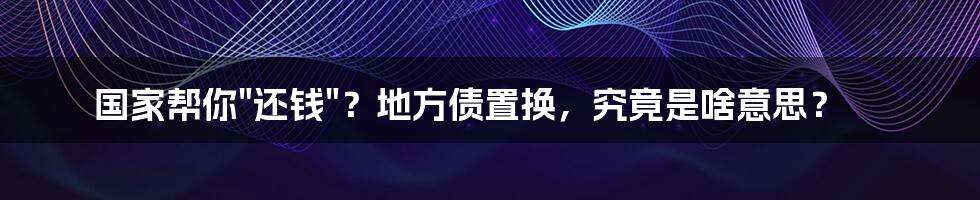 国家帮你"还钱"？地方债置换，究竟是啥意思？